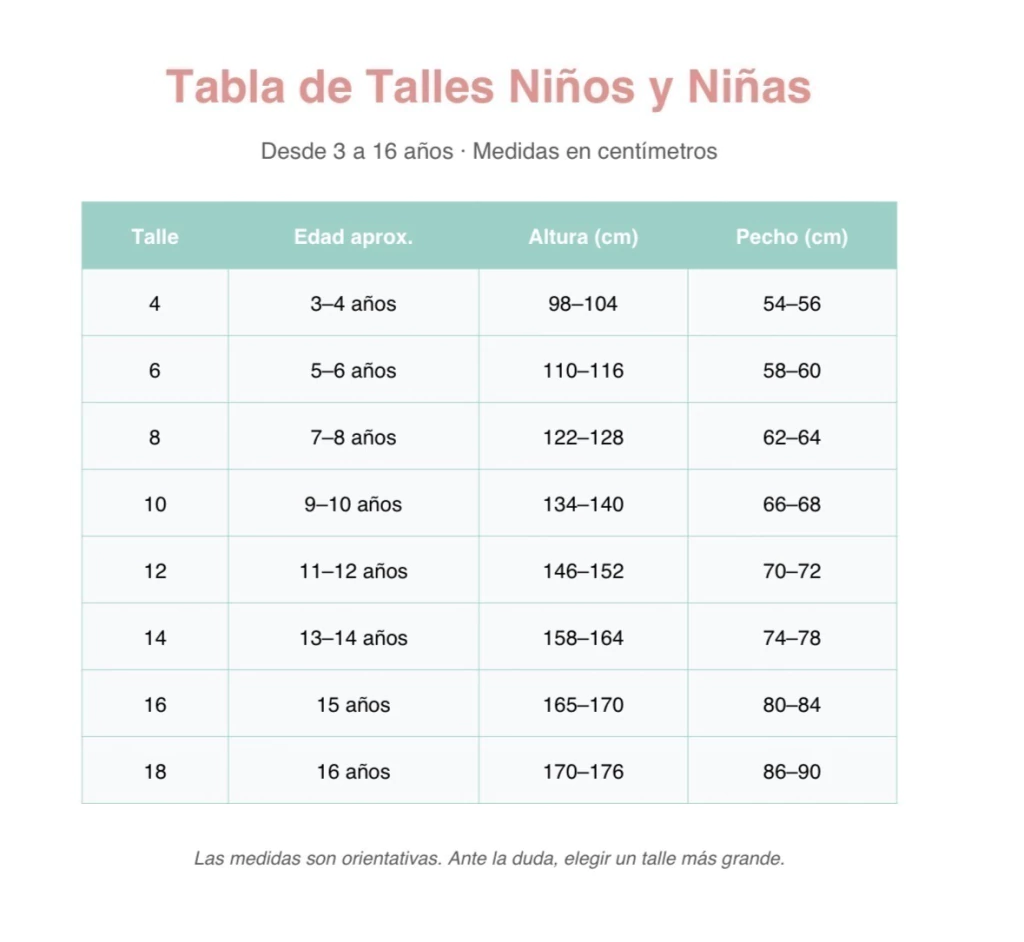 Tabla de Talles Niños y Niñas

Desde 3 a 16 años · Medidas en centímetros

| Talle | Edad aprox. | Altura (cm) | Pecho (cm) |
|---|---|---|---|
| 4 | 3–4 años | 98–104 | 54–56 |
| 6 | 5–6 años | 110–116 | 58–60 |
| 8 | 7–8 años | 122–128 | 62–64 |
| 10 | 9–10 años | 134–140 | 66–68 |
| 12 | 11–12 años | 146–152 | 70–72 |
| 14 | 13–14 años | 158–164 | 74–78 |
| 16 | 15 años | 165–170 | 80–84 |
| 18 | 16 años | 170–176 | 86–90 |

Las medidas son orientativas. Ante la duda, elegir un talle más grande.